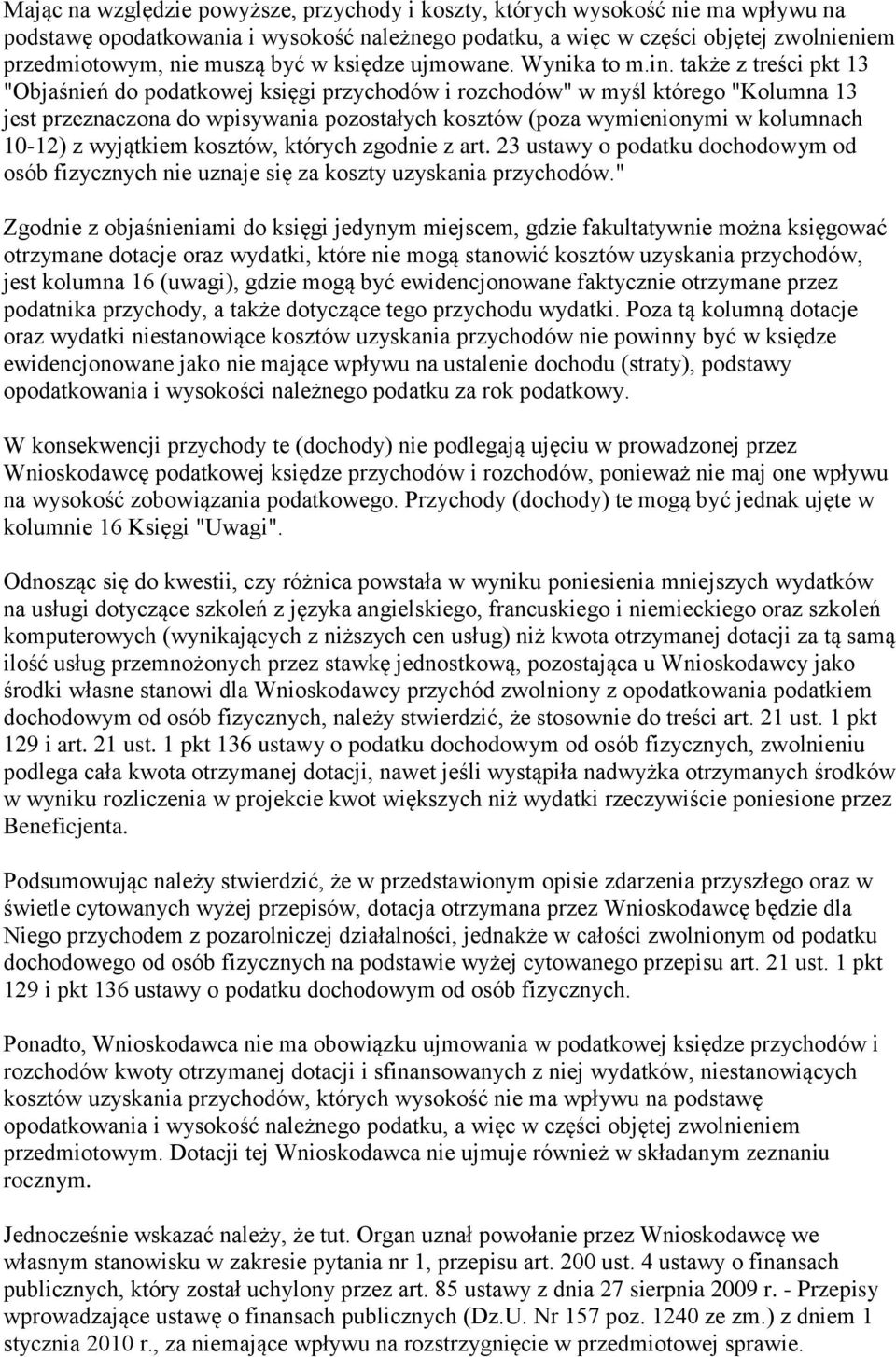 Mając na względzie powyższe, przychody i koszty, których wysokość nie ma wpływu na podstawę opodatkowania i wysokość należnego podatku, a więc w części objętej zwolnieniem przedmiotowym, nie muszą być w księdze ujmowane. Wynika to m.in. także z treści pkt 13 "Objaśnień do podatkowej księgi przychodów i rozchodów" w myśl którego "Kolumna 13 jest przeznaczona do wpisywania pozostałych kosztów (poza wymienionymi w kolumnach 10-12) z wyjątkiem kosztów, których zgodnie z art. 23 ustawy o podatku dochodowym od osób fizycznych nie uznaje się za koszty uzyskania przychodów."

Zgodnie z objaśnieniami do księgi jedynym miejscem, gdzie fakultatywnie można księgować otrzymane dotacje oraz wydatki, które nie mogą stanowić kosztów uzyskania przychodów, jest kolumna 16 (uwagi), gdzie mogą być ewidencjonowane faktycznie otrzymane przez podatnika przychody, a także dotyczące tego przychodu wydatki. Poza tą kolumną dotacje oraz wydatki niestanowiące kosztów uzyskania przychodów nie powinny być w księdze ewidencjonowane jako nie mające wpływu na ustalenie dochodu (straty), podstawy opodatkowania i wysokości należnego podatku za rok podatkowy.

W konsekwencji przychody te (dochody) nie podlegają ujęciu w prowadzonej przez Wnioskodawcę podatkowej księdze przychodów i rozchodów, ponieważ nie maj one wpływu na wysokość zobowiązania podatkowego. Przychody (dochody) te mogą być jednak ujęte w kolumnie 16 Księgi "Uwagi".

Odnosząc się do kwestii, czy różnica powstała w wyniku poniesienia mniejszych wydatków na usługi dotyczące szkoleń z języka angielskiego, francuskiego i niemieckiego oraz szkoleń komputerowych (wynikających z niższych cen usług) niż kwota otrzymanej dotacji za tą samą ilość usług przemnożonych przez stawkę jednostkową, pozostająca u Wnioskodawcy jako środki własne stanowi dla Wnioskodawcy przychód zwolniony z opodatkowania podatkiem dochodowym od osób fizycznych, należy stwierdzić, że stosownie do treści art. 21 ust. 1 pkt 129 i art. 21 ust. 1 pkt 136 ustawy o podatku dochodowym od osób fizycznych, zwolnieniu podlega cała kwota otrzymanej dotacji, nawet jeśli wystąpiła nadwyżka otrzymanych środków w wyniku rozliczenia w projekcie kwot większych niż wydatki rzeczywiście poniesione przez Beneficjenta.

Podsumowując należy stwierdzić, że w przedstawionym opisie zdarzenia przyszłego oraz w świetle cytowanych wyżej przepisów, dotacja otrzymana przez Wnioskodawcę będzie dla Niego przychodem z pozarolniczej działalności, jednakże w całości zwolnionym od podatku dochodowego od osób fizycznych na podstawie wyżej cytowanego przepisu art. 21 ust. 1 pkt 129 i pkt 136 ustawy o podatku dochodowym od osób fizycznych.

Ponadto, Wnioskodawca nie ma obowiązku ujmowania w podatkowej księdze przychodów i rozchodów kwoty otrzymanej dotacji i sfinansowanych z niej wydatków, niestanowiących kosztów uzyskania przychodów, których wysokość nie ma wpływu na podstawę opodatkowania i wysokość należnego podatku, a więc w części objętej zwolnieniem przedmiotowym. Dotacji tej Wnioskodawca nie ujmuje również w składanym zeznaniu rocznym.

Jednocześnie wskazać należy, że tut. Organ uznał powołanie przez Wnioskodawcę we własnym stanowisku w zakresie pytania nr 1, przepisu art. 200 ust. 4 ustawy o finansach publicznych, który został uchylony przez art. 85 ustawy z dnia 27 sierpnia 2009 r. - Przepisy wprowadzające ustawę o finansach publicznych (Dz.U. Nr 157 poz. 1240 ze zm.) z dniem 1 stycznia 2010 r., za niemające wpływu na rozstrzygnięcie w przedmiotowej sprawie.